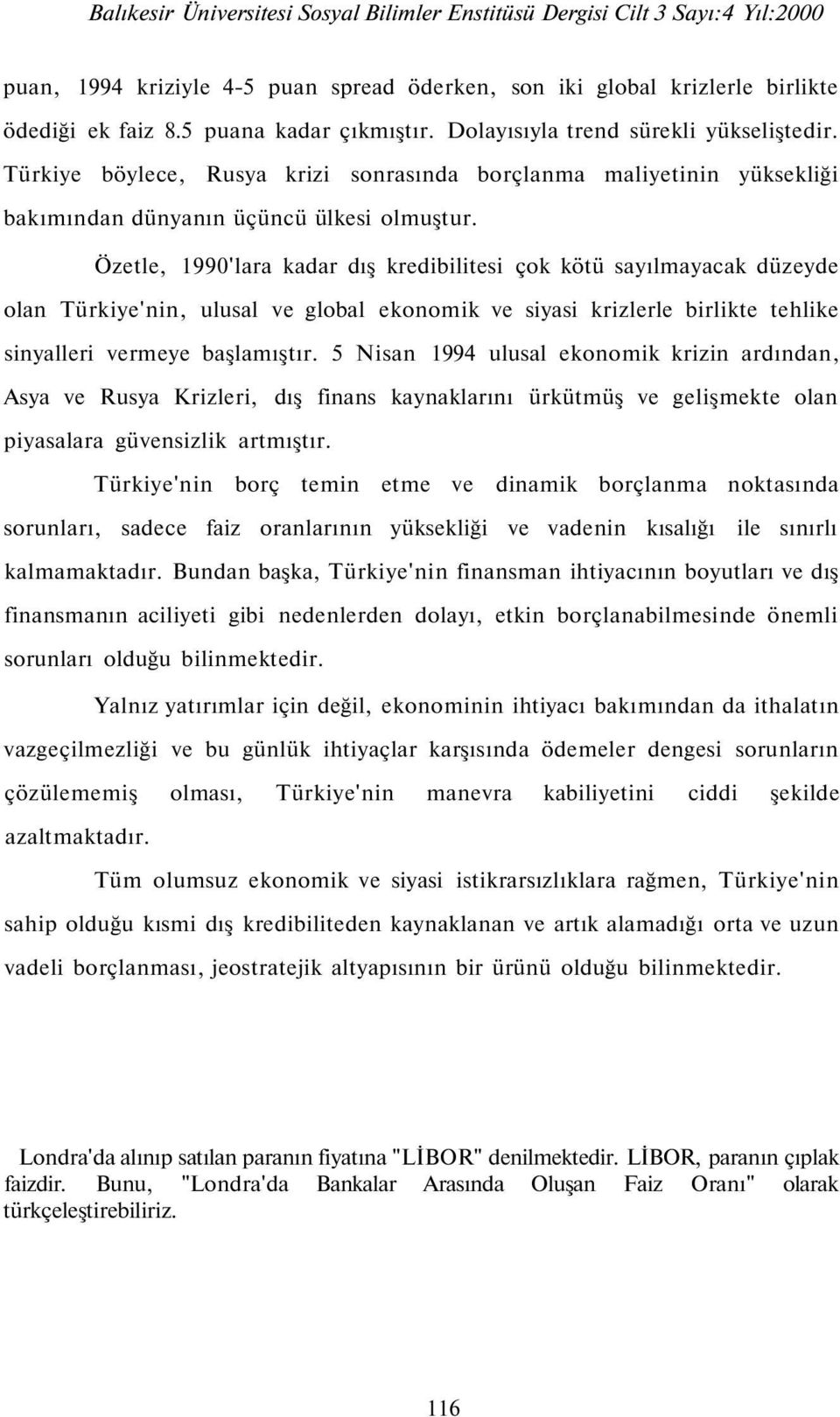 Balıkesir Üniversitesi Sosyal Bilimler Enstitüsü Dergisi Cilt 3 Sayı:4 Yıl:2000

puan, 1994 kriziyle 4-5 puan spread öderken, son iki global krizlerle birlikte ödediği ek faiz 8.5 puana kadar çıkmıştır. Dolayısıyla trend sürekli yükseliştedir. Türkiye böylece, Rusya krizi sonrasında borçlanma maliyetinin yüksekliği bakımından dünyanın üçüncü ülkesi olmuştur.

Özetle, 1990'lara kadar dış kredibilitesi çok kötü sayılmayacak düzeyde olan Türkiye'nin, ulusal ve global ekonomik ve siyasi krizlerle birlikte tehlike sinyalleri vermeye başlamıştır. 5 Nisan 1994 ulusal ekonomik krizin ardından, Asya ve Rusya Krizleri, dış finans kaynaklarını ürkütmüş ve gelişmekte olan piyasalara güvensizlik artmıştır.

Türkiye'nin borç temin etme ve dinamik borçlanma noktasında sorunları, sadece faiz oranlarının yüksekliği ve vadenin kısalığı ile sınırlı kalmamaktadır. Bundan başka, Türkiye'nin finansman ihtiyacının boyutları ve dış finansmanın aciliyeti gibi nedenlerden dolayı, etkin borçlanabilmesinde önemli sorunları olduğu bilinmektedir.

Yalnız yatırımlar için değil, ekonominin ihtiyacı bakımından da ithalatın vazgeçilmezliği ve bu günlük ihtiyaçlar karşısında ödemeler dengesi sorunların çözülememiş olması, Türkiye'nin manevra kabiliyetini ciddi şekilde azaltmaktadır.

Tüm olumsuz ekonomik ve siyasi istikrarsızlıklara rağmen, Türkiye'nin sahip olduğu kısmi dış kredibiliteden kaynaklanan ve artık alamadığı orta ve uzun vadeli borçlanması, jeostratejik altyapısının bir ürünü olduğu bilinmektedir.

Londra'da alınıp satılan paranın fiyatına "LİBOR" denilmektedir. LİBOR, paranın çıplak faizdir. Bunu, "Londra'da Bankalar Arasında Oluşan Faiz Oranı" olarak türkçeleştirebiliriz.

116